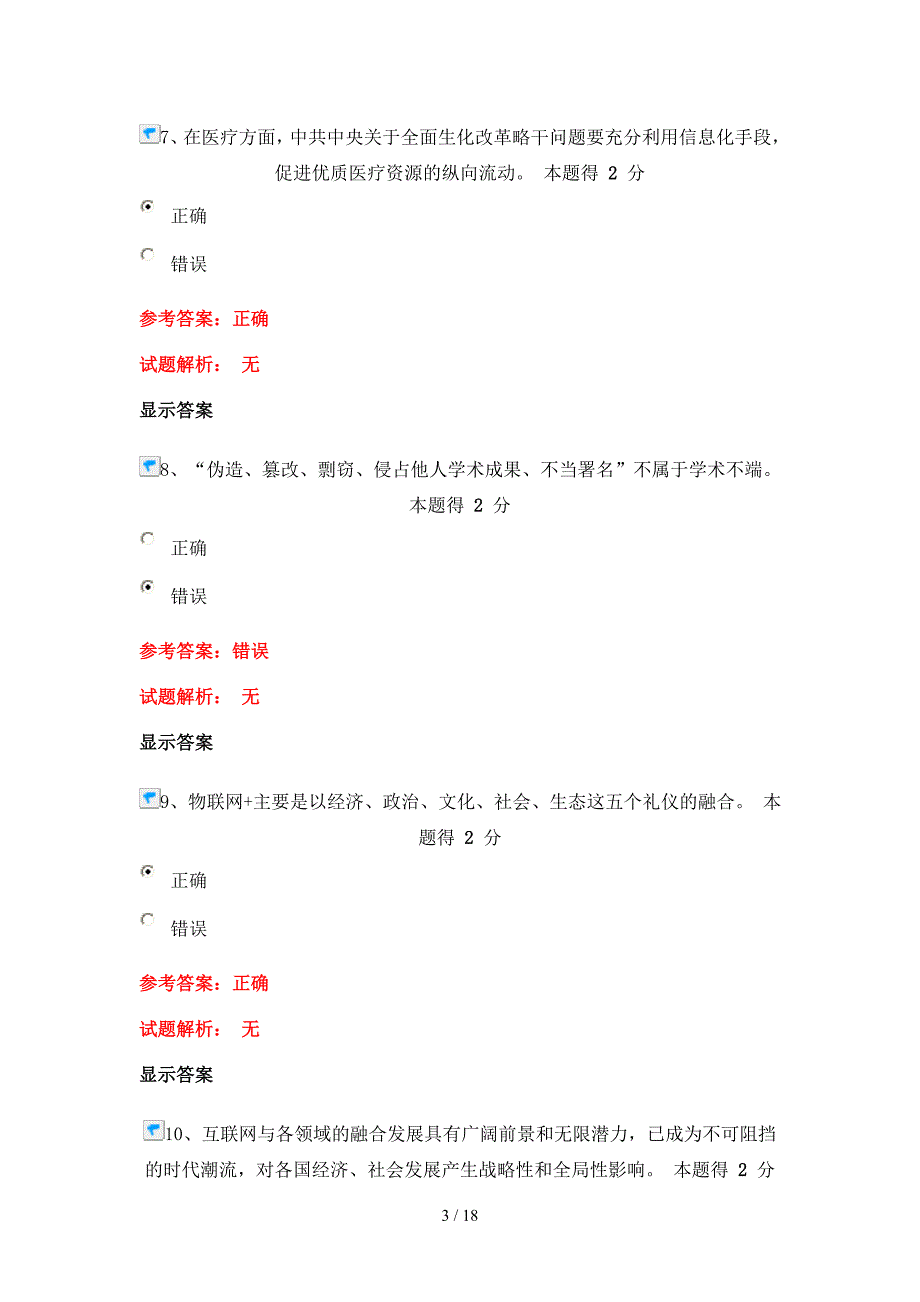 7、在医疗方面，中共中央关于全面生化改革略干问题要充分利用信息化手段，促进优质医疗资源的纵向流动。 本题得 2 分

正确

错误

参考答案：正确

试题解析： 无

显示答案

8、“伪造、篡改、剽窃、侵占他人学术成果、不当署名”不属于学术不端。 本题得 2 分

正确

错误

参考答案：错误

试题解析： 无

显示答案

9、物联网+主要是以经济、政治、文化、社会、生态这五个礼仪的融合。 本题得 2 分

正确

错误

参考答案：正确

试题解析： 无

显示答案

10、互联网与各领域的融合发展具有广阔前景和无限潜力，已成为不可阻挡的时代潮流，对各国经济、社会发展产生战略性和全局性影响。 本题得 2 分

3 / 18